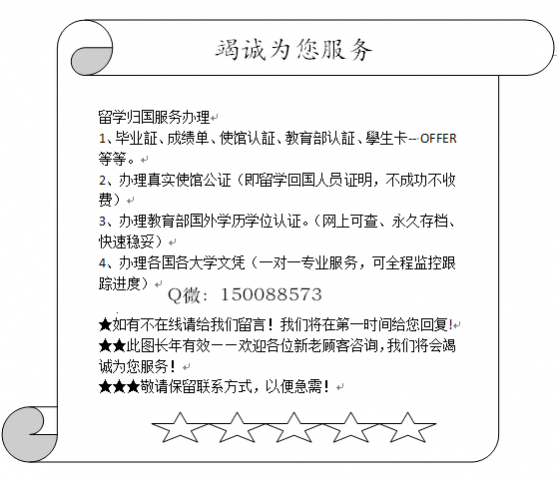 竭诚为您服务

留学归国服务办理
1、毕业証、成绩单、使馆认証、教育部认証、學生卡--OFFER等等。
2、办理真实使馆公证（即留学回国人员证明，不成功不收费）
3、办理教育部国外学历学位认证。（网上可查、永久存档、快速稳妥）
4、办理各国各大学文凭（一对一专业服务，可全程监控跟踪进度） Q微：150088573

★如有不在线请给我们留言！我们将在第一时间给您回复！
★★此图长年有效——欢迎各位新老顾客咨询，我们将会竭诚为您服务！
★★★敬请保留联系方式，以便急需！